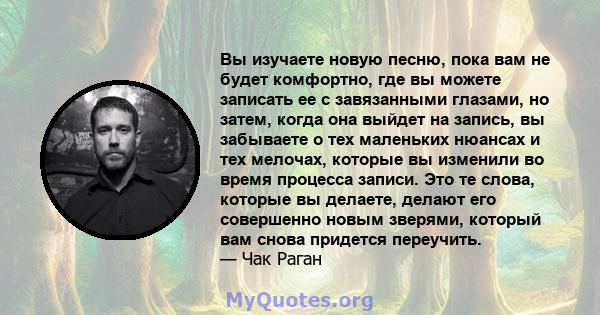 Вы изучаете новую песню, пока вам не будет комфортно, где вы можете записать ее с завязанными глазами, но затем, когда она выйдет на запись, вы забываете о тех маленьких нюансах и тех мелочах, которые вы изменили во время процесса записи. Это те слова, которые вы делаете, делают его совершенно новым зверями, который вам снова придется переучить.
— Чак Раган

MyQuotes.org